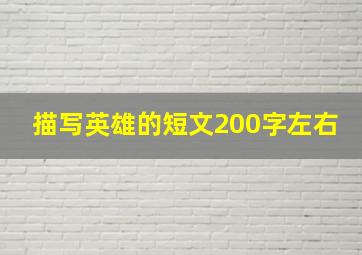 描写英雄的短文200字左右